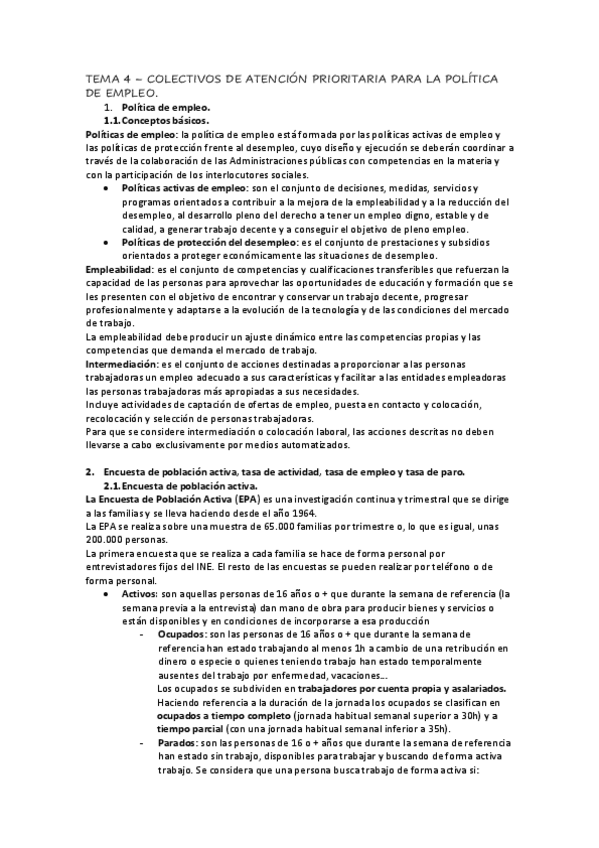 TEMA 4 – COLECTIVOS DE ATENCIÓN PRIORITARIA PARA LA POLÍTICA DE EMPLEO.

1. Política de empleo.

1.1. Conceptos básicos.

Políticas de empleo: la política de empleo está formada por las políticas activas de empleo y las políticas de protección frente al desempleo, cuyo diseño y ejecución se deberán coordinar a través de la colaboración de las Administraciones públicas con competencias en la materia y con la participación de los interlocutores sociales.

• Políticas activas de empleo: son el conjunto de decisiones, medidas, servicios y programas orientados a contribuir a la mejora de la empleabilidad y a la reducción del desempleo, al desarrollo pleno del derecho a tener un empleo digno, estable y de calidad, a generar trabajo decente y a conseguir el objetivo de pleno empleo.

• Políticas de protección del desempleo: es el conjunto de prestaciones y subsidios orientados a proteger económicamente las situaciones de desempleo.

Empleabilidad: es el conjunto de competencias y cualificaciones transferibles que refuerzan la capacidad de las personas para aprovechar las oportunidades de educación y formación que se les presenten con el objetivo de encontrar y conservar un trabajo decente, progresar profesionalmente y adaptarse a la evolución de la tecnología y de las condiciones del mercado de trabajo.

La empleabilidad debe producir un ajuste dinámico entre las competencias propias y las competencias que demanda el mercado de trabajo.

Intermediación: es el conjunto de acciones destinadas a proporcionar a las personas trabajadoras un empleo adecuado a sus características y facilitar a las entidades empleadoras las personas trabajadoras más apropiadas a sus necesidades.

Incluye actividades de captación de ofertas de empleo, puesta en contacto y colocación, recolocación y selección de personas trabajadoras.

Para que se considere intermediación o colocación laboral, las acciones descritas no deben llevarse a cabo exclusivamente por medios automatizados.

2. Encuesta de población activa, tasa de actividad, tasa de empleo y tasa de paro.

2.1. Encuesta de población activa.

La Encuesta de Población Activa (EPA) es una investigación continua y trimestral que se dirige a las familias y se lleva haciendo desde el año 1964.

La EPA se realiza sobre una muestra de 65.000 familias por trimestre o, lo que es igual, unas 200.000 personas.

La primera encuesta que se realiza a cada familia se hace de forma personal por entrevistadores fijos del INE. El resto de las encuestas se pueden realizar por teléfono o de forma personal.

• Activos: son aquellas personas de 16 años o + que durante la semana de referencia (la semana previa a la entrevista) dan mano de obra para producir bienes y servicios o están disponibles y en condiciones de incorporarse a esa producción

- Ocupados: son las personas de 16 años o + que durante la semana de referencia han estado trabajando al menos 1h a cambio de una retribución en dinero o especie o quienes teniendo trabajo han estado temporalmente ausentes del trabajo por enfermedad, vacaciones…

Los ocupados se subdividen en trabajadores por cuenta propia y asalariados. Haciendo referencia a la duración de la jornada los ocupados se clasifican en ocupados a tiempo completo (jornada habitual semanal superior a 30h) y a tiempo parcial (con una jornada habitual semanal inferior a 35h).

- Parados: son las personas de 16 o + años que durante la semana de referencia han estado sin trabajo, disponibles para trabajar y buscando de forma activa trabajo. Se considera que una persona busca trabajo de forma activa si: